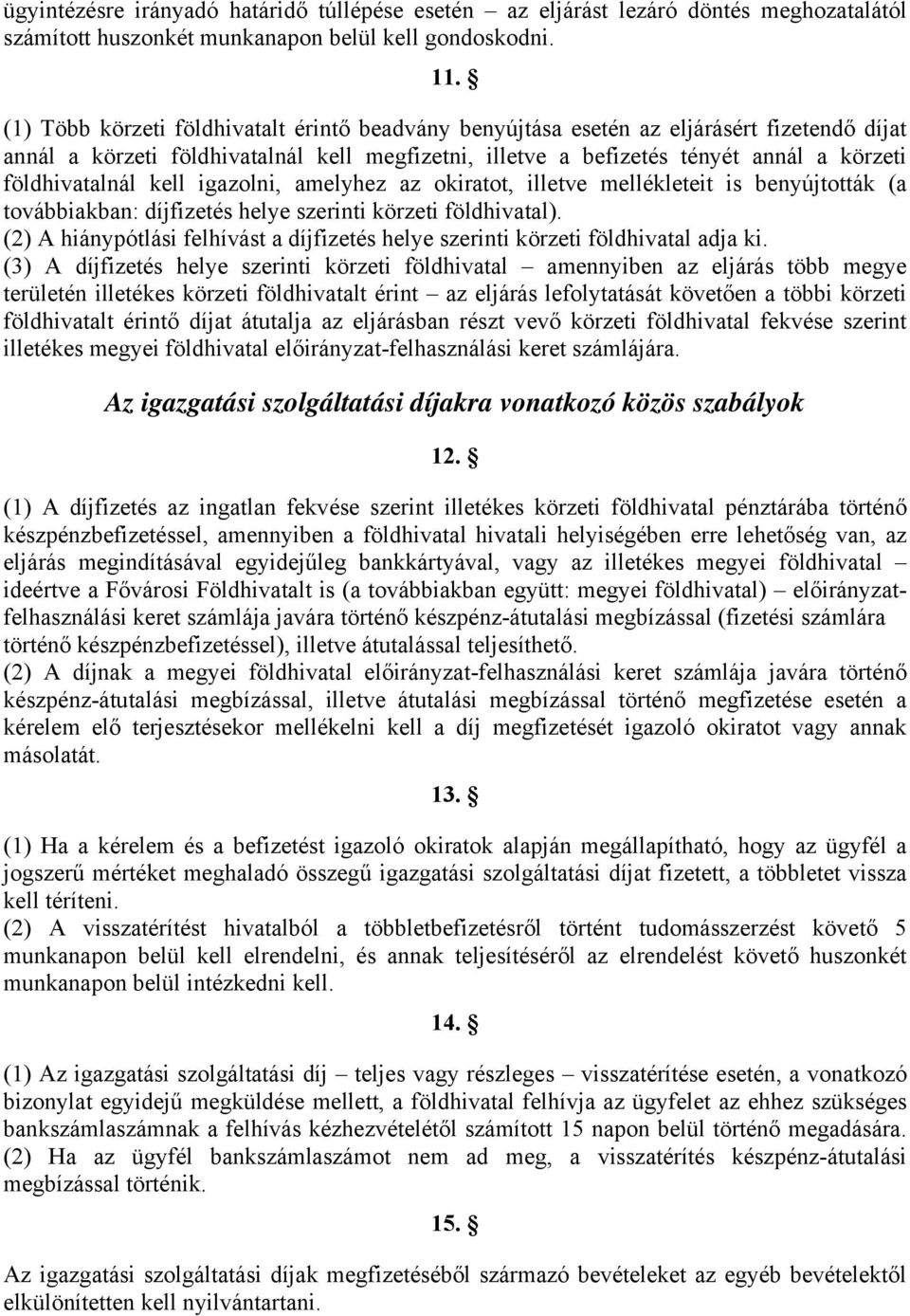 ügyintézésre irányadó határidő túllépése esetén – az eljárást lezáró döntés meghozatalától számított huszonkét munkanapon belül kell gondoskodni.

11. §

(1) Több körzeti földhivatalt érintő beadvány benyújtása esetén az eljárásért fizetendő díjat annál a körzeti földhivatalnál kell megfizetni, illetve a befizetés tényét annál a körzeti földhivatalnál kell igazolni, amelyhez az okiratot, illetve mellékleteit is benyújtották (a továbbiakban: díjfizetés helye szerinti körzeti földhivatal).
(2) A hiánypótlási felhívást a díjfizetés helye szerinti körzeti földhivatal adja ki.
(3) A díjfizetés helye szerinti körzeti földhivatal – amennyiben az eljárás több megye területén illetékes körzeti földhivatalt érint – az eljárás lefolytatását követően a többi körzeti földhivatalt érintő díjat átutalja az eljárásban részt vevő körzeti földhivatal fekvése szerint illetékes megyei földhivatal előirányzat-felhasználási keret számlájára.

Az igazgatási szolgáltatási díjakra vonatkozó közös szabályok

12. §

(1) A díjfizetés az ingatlan fekvése szerint illetékes körzeti földhivatal pénztárába történő készpénzbefizetéssel, amennyiben a földhivatal hivatali helyiségében erre lehetőség van, az eljárás megindításával egyidejűleg bankkártyával, vagy az illetékes megyei földhivatal – ideértve a Fővárosi Földhivatalt is (a továbbiakban együtt: megyei földhivatal) – előirányzat-felhasználási keret számlája javára történő készpénz-átutalási megbízással (fizetési számlára történő készpénzbefizetéssel), illetve átutalással teljesíthető.
(2) A díjnak a megyei földhivatal előirányzat-felhasználási keret számlája javára történő készpénz-átutalási megbízással, illetve átutalási megbízással történő megfizetése esetén a kérelem elő terjesztésekor mellékelni kell a díj megfizetését igazoló okiratot vagy annak másolatát.

13. §

(1) Ha a kérelem és a befizetést igazoló okiratok alapján megállapítható, hogy az ügyfél a jogszerű mértéket meghaladó összegű igazgatási szolgáltatási díjat fizetett, a többletet vissza kell téríteni.
(2) A visszatérítést hivatalból a többletbefizetésről történt tudomásszerzést követő 5 munkanapon belül kell elrendelni, és annak teljesítéséről az elrendelést követő huszonkét munkanapon belül intézkedni kell.

14. §

(1) Az igazgatási szolgáltatási díj – teljes vagy részleges – visszatérítése esetén, a vonatkozó bizonylat egyidejű megküldése mellett, a földhivatal felhívja az ügyfelet az ehhez szükséges bankszámlaszámnak a felhívás kézhezvételétől számított 15 napon belül történő megadására.
(2) Ha az ügyfél bankszámlaszámot nem ad meg, a visszatérítés készpénz-átutalási megbízással történik.

15. §

Az igazgatási szolgáltatási díjak megfizetéséből származó bevételeket az egyéb bevételektől elkülönítetten kell nyilvántartani.